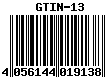 GTIN-13

4 056144 019138